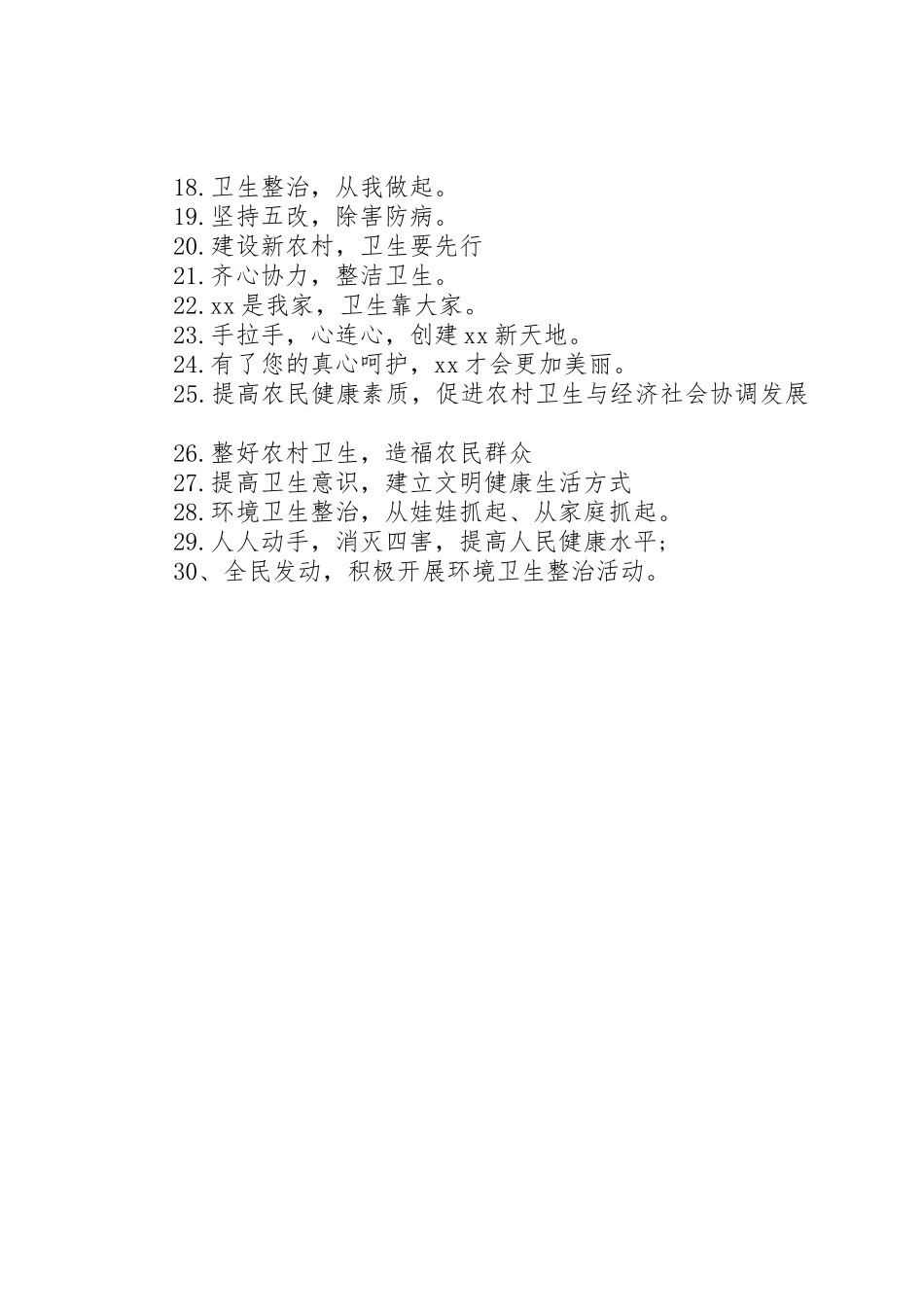 18.卫生整治，从我做起。
19.坚持五改，除害防病。
20.建设新农村，卫生要先行
21.齐心协力，整洁卫生。
22.xx是我家，卫生靠大家。
23.手拉手，心连心，创建xx新天地。
24.有了您的真心呵护，xx才会更加美丽。
25.提高农民健康素质，促进农村卫生与经济社会协调发展

26.整好农村卫生，造福农民群众
27.提高卫生意识，建立文明健康生活方式
28.环境卫生整治，从娃娃抓起、从家庭抓起。
29.人人动手，消灭四害，提高人民健康水平;
30、全民发动，积极开展环境卫生整治活动。